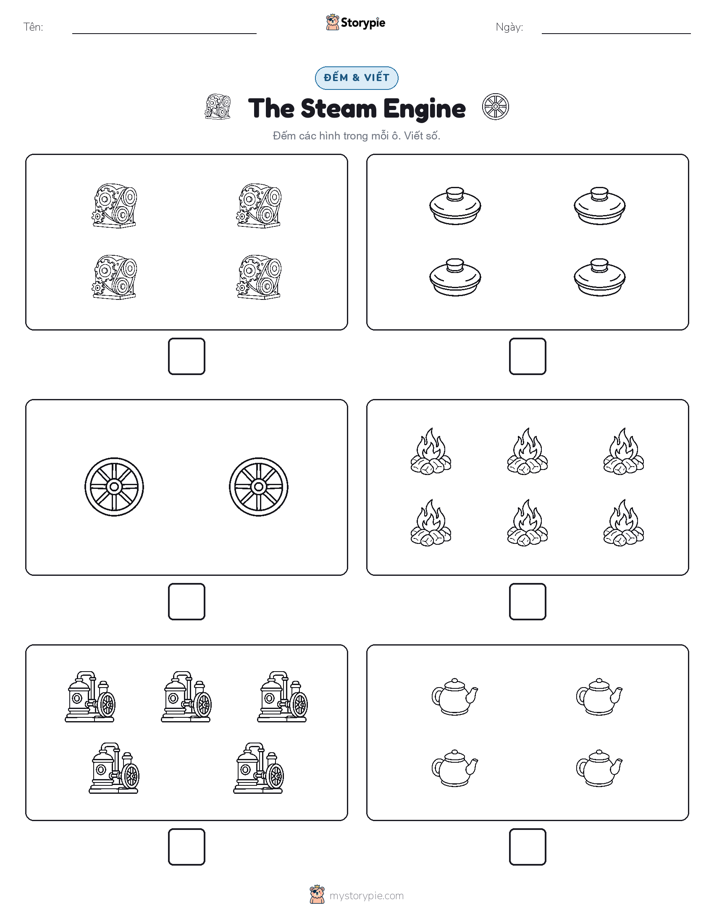 Tên:

Storypie

Ngày:

ĐẾM & VIẾT

The Steam Engine

Đếm các hình trong mỗi ô. Viết số.

mystorypie.com